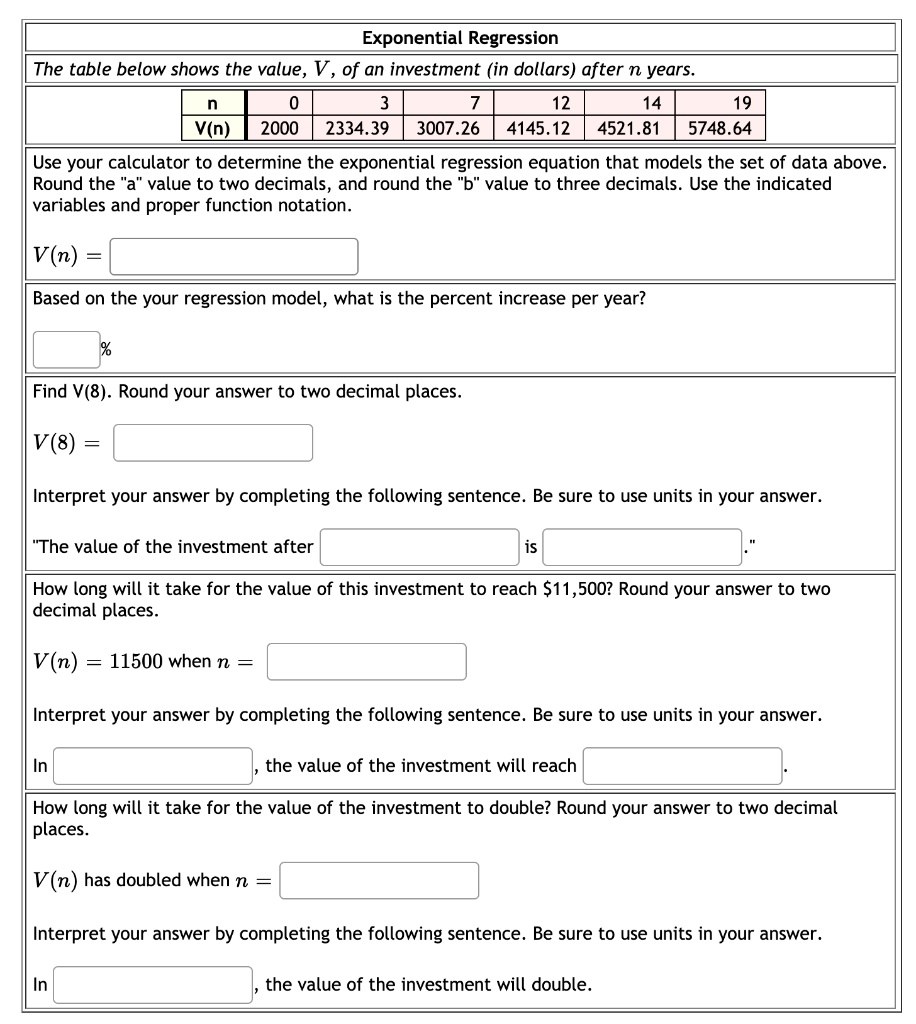 Exponential Regression

The table below shows the value, $V$, of an investment (in dollars) after $n$ years.

| n | 0 | 3 | 7 | 12 | 14 | 19 |
|---|---|---|---|---|---|---|
| V(n) | 2000 | 2334.39 | 3007.26 | 4145.12 | 4521.81 | 5748.64 |

Use your calculator to determine the exponential regression equation that models the set of data above. Round the "a" value to two decimals, and round the "b" value to three decimals. Use the indicated variables and proper function notation.

$V(n) =$

Based on the your regression model, what is the percent increase per year?

%

Find V(8). Round your answer to two decimal places.

$V(8) =$

Interpret your answer by completing the following sentence. Be sure to use units in your answer.

"The value of the investment after is ."

How long will it take for the value of this investment to reach $11,500? Round your answer to two decimal places.

$V(n) = 11500$ when $n =$

Interpret your answer by completing the following sentence. Be sure to use units in your answer.

In , the value of the investment will reach .

How long will it take for the value of the investment to double? Round your answer to two decimal places.

$V(n)$ has doubled when $n =$

Interpret your answer by completing the following sentence. Be sure to use units in your answer.

In , the value of the investment will double.